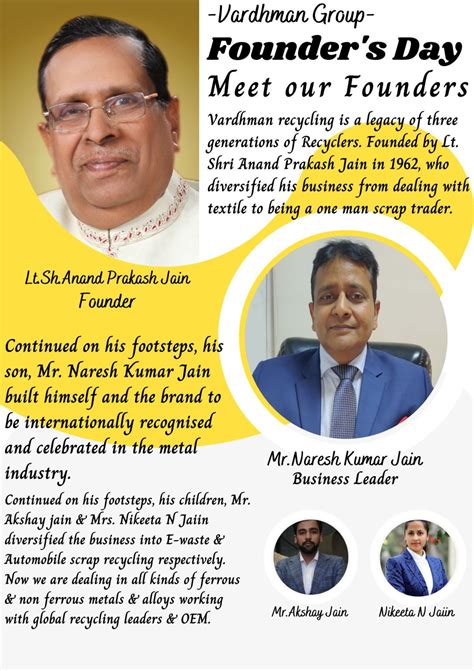 -Vardhman Group-

Founder's Day

Meet our Founders

Vardhman recycling is a legacy of three generations of Recyclers. Founded by Lt. Shri Anand Prakash Jain in 1962, who diversified his business from dealing with textile to being a one man scrap trader.

Lt.Sh.Anand Prakash Jain
Founder

Continued on his footsteps, his son, Mr. Naresh Kumar Jain built himself and the brand to be internationally recognised and celebrated in the metal industry.

Mr.Naresh Kumar Jain
Business Leader

Continued on his footsteps, his children, Mr. Akshay jain & Mrs. Nikeeta N Jaiin diversified the business into E-waste & Automobile scrap recycling respectively. Now we are dealing in all kinds of ferrous & non ferrous metals & alloys working with global recycling leaders & OEM.

Mr.Akshay Jain

Nikeeta N Jaiin